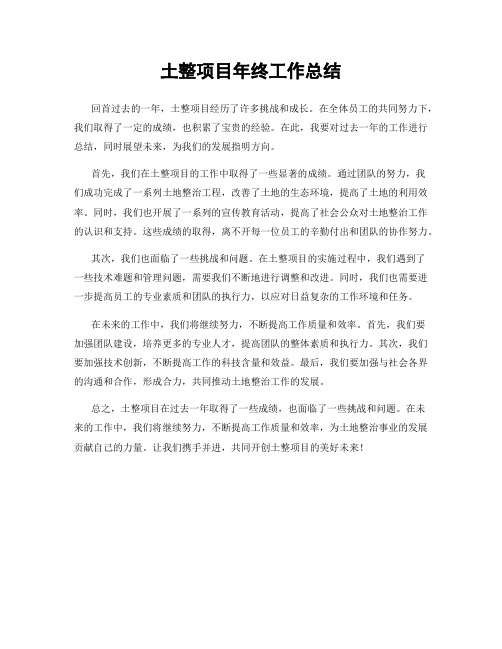 土整项目年终工作总结

回首过去的一年，土整项目经历了许多挑战和成长。在全体员工的共同努力下，我们取得了一定的成绩，也积累了宝贵的经验。在此，我要对过去一年的工作进行总结，同时展望未来，为我们的发展指明方向。

首先，我们在土整项目的工作中取得了一些显著的成绩。通过团队的努力，我们成功完成了一系列土地整治工程，改善了土地的生态环境，提高了土地的利用效率。同时，我们也开展了一系列的宣传教育活动，提高了社会公众对土地整治工作的认识和支持。这些成绩的取得，离不开每一位员工的辛勤付出和团队的协作努力。

其次，我们也面临了一些挑战和问题。在土整项目的实施过程中，我们遇到了一些技术难题和管理问题，需要我们不断地进行调整和改进。同时，我们也需要进一步提高员工的专业素质和团队的执行力，以应对日益复杂的工作环境和任务。

在未来的工作中，我们将继续努力，不断提高工作质量和效率。首先，我们要加强团队建设，培养更多的专业人才，提高团队的整体素质和执行力。其次，我们要加强技术创新，不断提高工作的科技含量和效益。最后，我们要加强与社会各界的沟通和合作，形成合力，共同推动土地整治工作的发展。

总之，土整项目在过去一年取得了一些成绩，也面临了一些挑战和问题。在未来的工作中，我们将继续努力，不断提高工作质量和效率，为土地整治事业的发展贡献自己的力量。让我们携手并进，共同开创土整项目的美好未来！